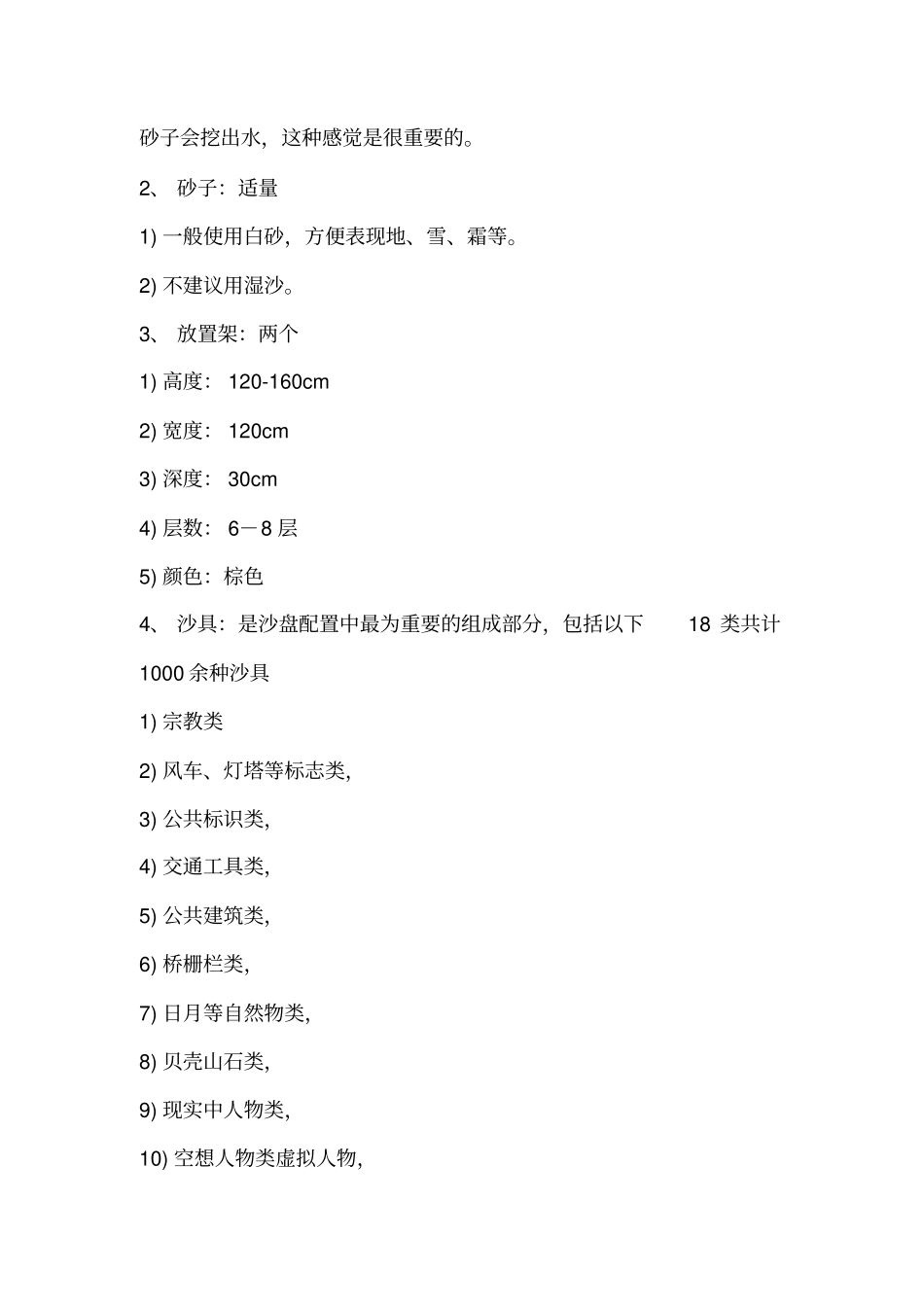 砂子会挖出水，这种感觉是很重要的。

2、 砂子：适量

1) 一般使用白砂，方便表现地、雪、霜等。

2) 不建议用湿沙。

3、 放置架：两个

1) 高度： 120-160cm

2) 宽度： 120cm

3) 深度： 30cm

4) 层数： 6－8 层

5) 颜色：棕色

4、 沙具：是沙盘配置中最为重要的组成部分，包括以下 18 类共计 1000 余种沙具

1) 宗教类

2) 风车、灯塔等标志类,

3) 公共标识类,

4) 交通工具类,

5) 公共建筑类,

6) 桥栅栏类,

7) 日月等自然物类,

8) 贝壳山石类,

9) 现实中人物类,

10) 空想人物类虚拟人物,